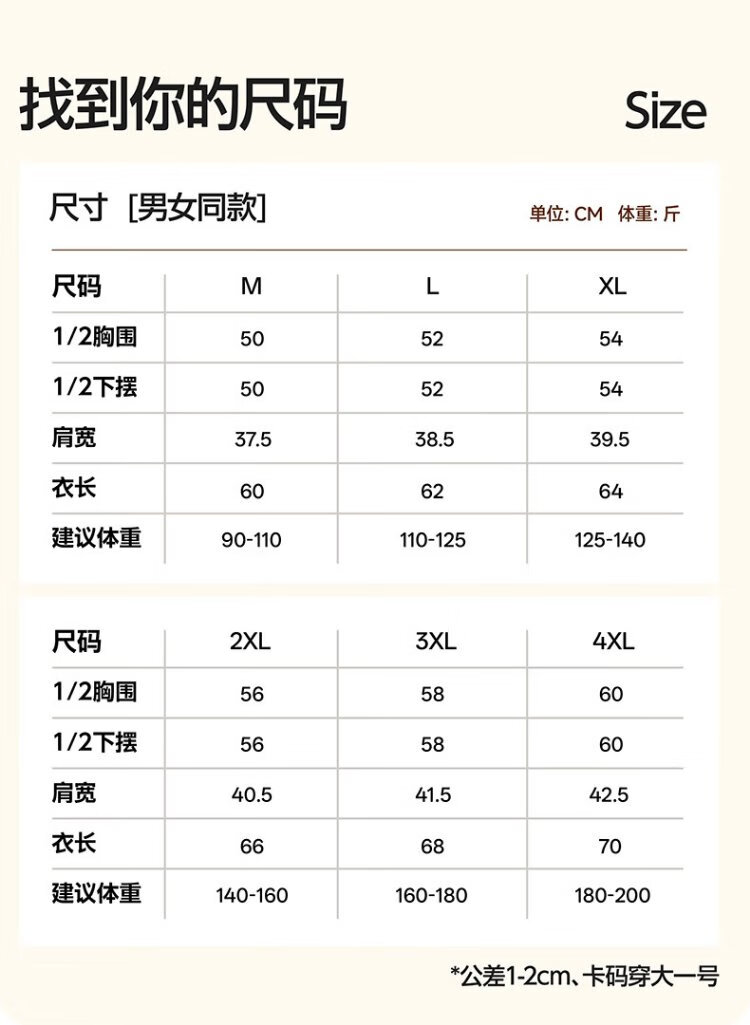 找到你的尺码 Size

尺寸 [男女同款]

单位: CM 体重: 斤

| 尺码 | M | L | XL |
|---|---|---|---|
| 1/2胸围 | 50 | 52 | 54 |
| 1/2下摆 | 50 | 52 | 54 |
| 肩宽 | 37.5 | 38.5 | 39.5 |
| 衣长 | 60 | 62 | 64 |
| 建议体重 | 90-110 | 110-125 | 125-140 |

| 尺码 | 2XL | 3XL | 4XL |
|---|---|---|---|
| 1/2胸围 | 56 | 58 | 60 |
| 1/2下摆 | 56 | 58 | 60 |
| 肩宽 | 40.5 | 41.5 | 42.5 |
| 衣长 | 66 | 68 | 70 |
| 建议体重 | 140-160 | 160-180 | 180-200 |

*公差1-2cm、卡码穿大一号